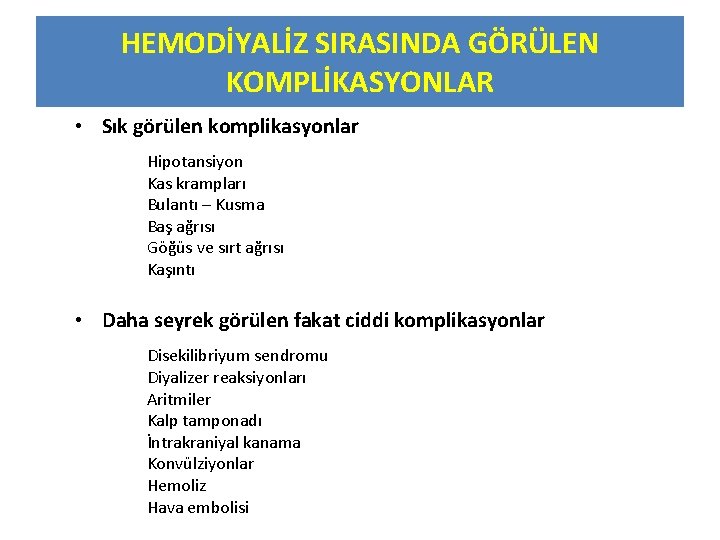 HEMODİYALİZ SIRASINDA GÖRÜLEN KOMPLİKASYONLAR

• Sık görülen komplikasyonlar

Hipotansiyon
Kas krampları
Bulantı – Kusma
Baş ağrısı
Göğüs ve sırt ağrısı
Kaşıntı

• Daha seyrek görülen fakat ciddi komplikasyonlar

Disekilibriyum sendromu
Diyalizer reaksiyonları
Aritmiler
Kalp tamponadı
İntrakraniyal kanama
Konvülziyonlar
Hemoliz
Hava embolisi